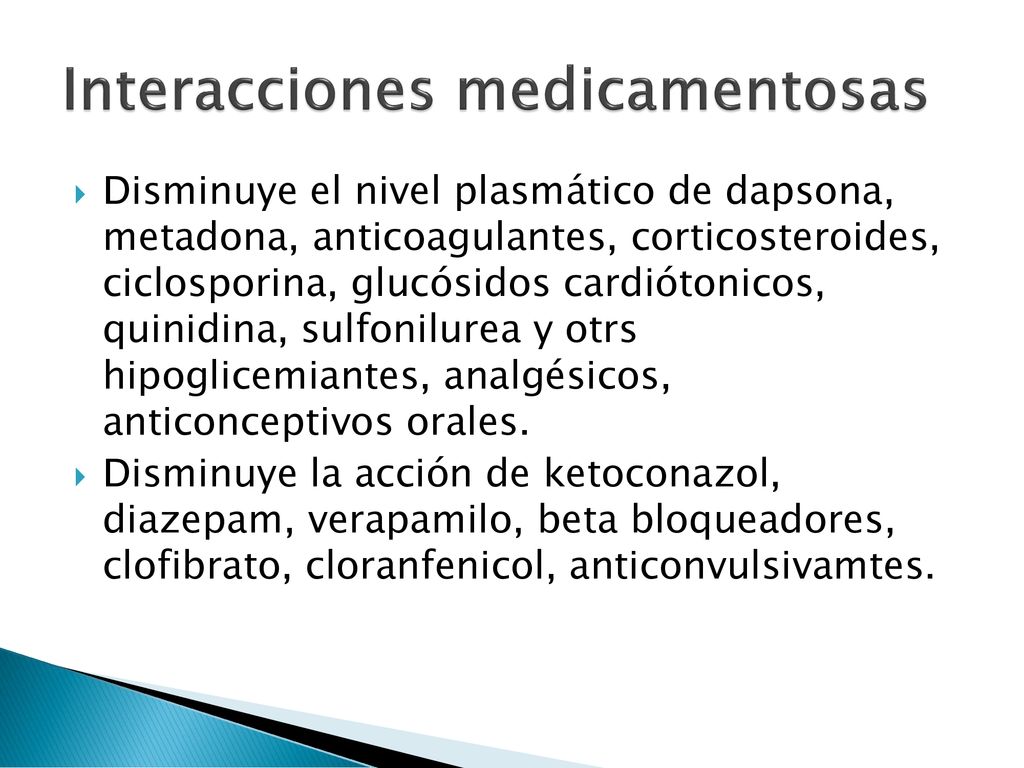 Interacciones medicamentosas

Disminuye el nivel plasmático de dapsona, metadona, anticoagulantes, corticosteroides, ciclosporina, glucósidos cardiótonicos, quinidina, sulfonilurea y otrs hipoglicemiantes, analgésicos, anticonceptivos orales.

Disminuye la acción de ketoconazol, diazepam, verapamilo, beta bloqueadores, clofibrato, cloranfenicol, anticonvulsivamtes.